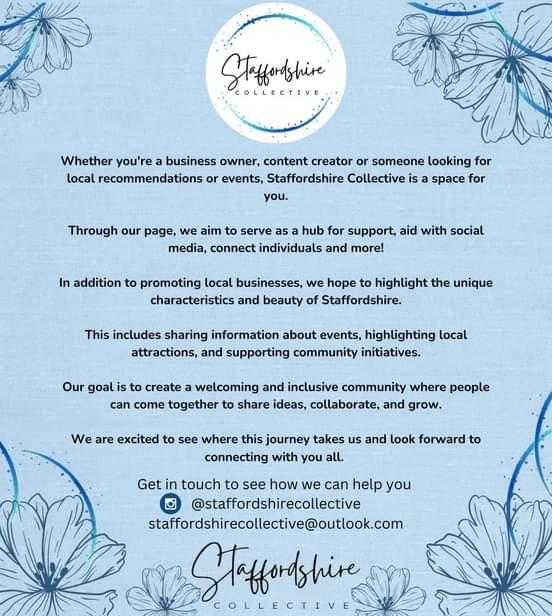 Staffordshire
COLLECTIVE

Whether you're a business owner, content creator or someone looking for local recommendations or events, Staffordshire Collective is a space for you.

Through our page, we aim to serve as a hub for support, aid with social media, connect individuals and more!

In addition to promoting local businesses, we hope to highlight the unique characteristics and beauty of Staffordshire.

This includes sharing information about events, highlighting local attractions, and supporting community initiatives.

Our goal is to create a welcoming and inclusive community where people can come together to share ideas, collaborate, and grow.

We are excited to see where this journey takes us and look forward to connecting with you all.

Get in touch to see how we can help you
@staffordshirecollective
staffordshirecollective@outlook.com

Staffordshire
COLLECTIVE